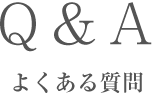 Q & A

よくある質問